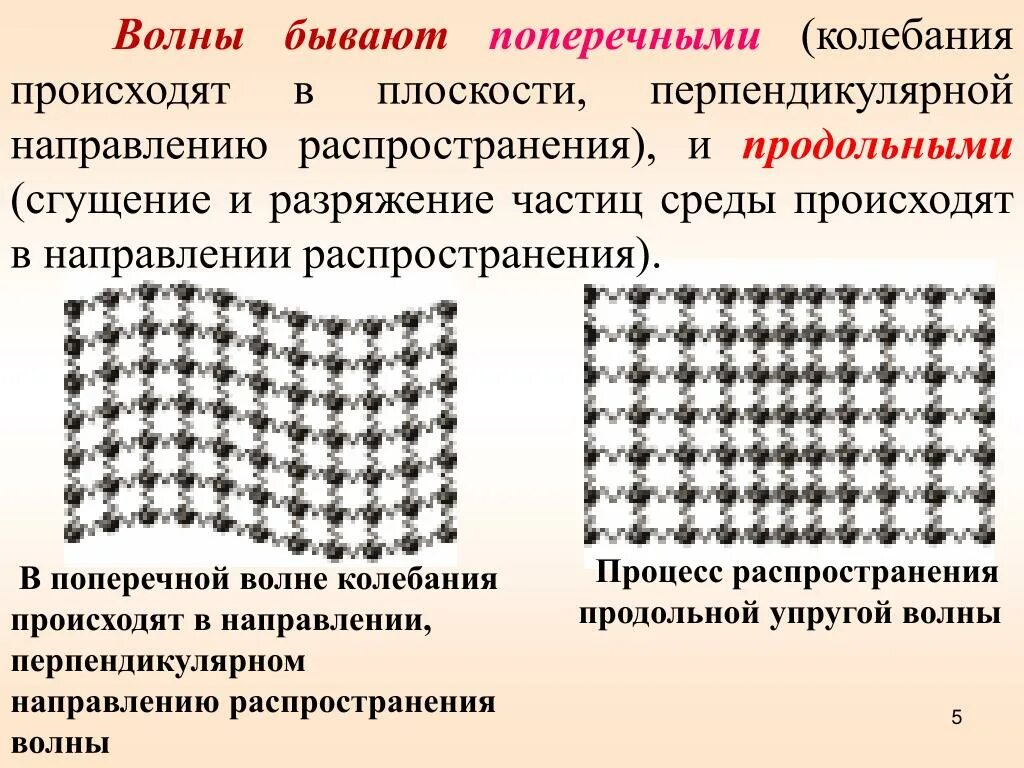 Волны бывают поперечными (колебания происходят в плоскости, перпендикулярной направлению распространения), и продольными (сгущение и разряжение частиц среды происходят в направлении распространения).

В поперечной волне колебания происходят в направлении, перпендикулярном направлению распространения волны

Процесс распространения продольной упругой волны

5